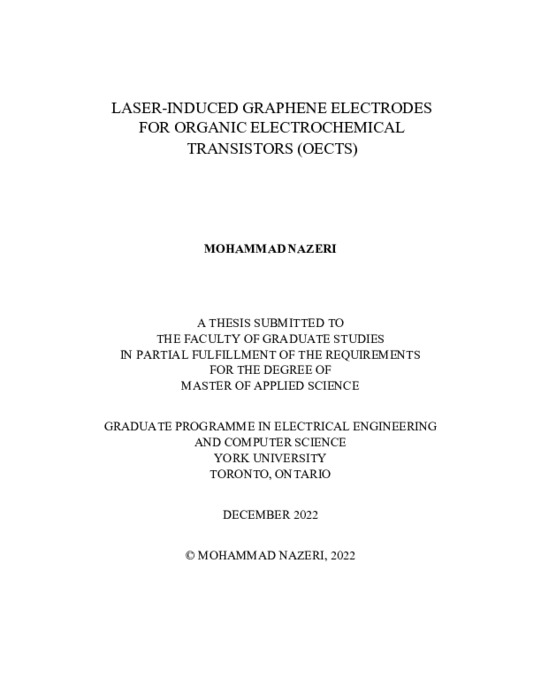 LASER-INDUCED GRAPHENE ELECTRODES FOR ORGANIC ELECTROCHEMICAL TRANSISTORS (OECTS)

MOHAMMAD NAZERI

A THESIS SUBMITTED TO
THE FACULTY OF GRADUATE STUDIES
IN PARTIAL FULFILLMENT OF THE REQUIREMENTS
FOR THE DEGREE OF
MASTER OF APPLIED SCIENCE

GRADUATE PROGRAMME IN ELECTRICAL ENGINEERING
AND COMPUTER SCIENCE
YORK UNIVERSITY
TORONTO, ONTARIO

DECEMBER 2022

© MOHAMMAD NAZERI, 2022